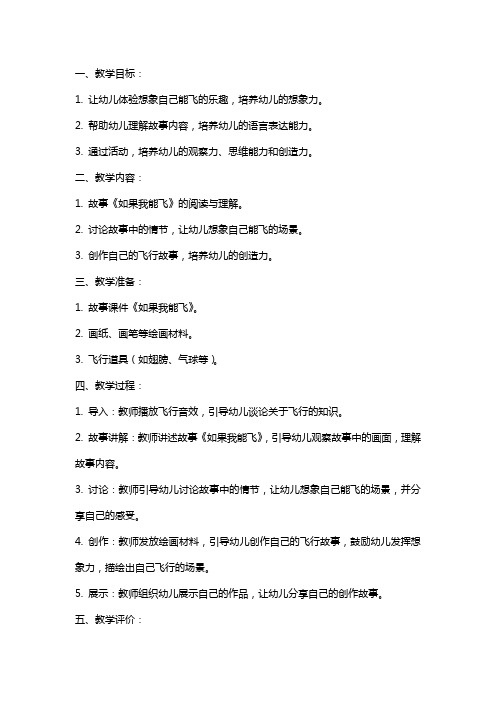 一、教学目标：

1. 让幼儿体验想象自己能飞的乐趣，培养幼儿的想象力。

2. 帮助幼儿理解故事内容，培养幼儿的语言表达能力。

3. 通过活动，培养幼儿的观察力、思维能力和创造力。

二、教学内容：

1. 故事《如果我能飞》的阅读与理解。

2. 讨论故事中的情节，让幼儿想象自己能飞的场景。

3. 创作自己的飞行故事，培养幼儿的创造力。

三、教学准备：

1. 故事课件《如果我能飞》。

2. 画纸、画笔等绘画材料。

3. 飞行道具（如翅膀、气球等）。

四、教学过程：

1. 导入：教师播放飞行音效，引导幼儿谈论关于飞行的知识。

2. 故事讲解：教师讲述故事《如果我能飞》，引导幼儿观察故事中的画面，理解故事内容。

3. 讨论：教师引导幼儿讨论故事中的情节，让幼儿想象自己能飞的场景，并分享自己的感受。

4. 创作：教师发放绘画材料，引导幼儿创作自己的飞行故事，鼓励幼儿发挥想象力，描绘出自己飞行的场景。

5. 展示：教师组织幼儿展示自己的作品，让幼儿分享自己的创作故事。

五、教学评价：